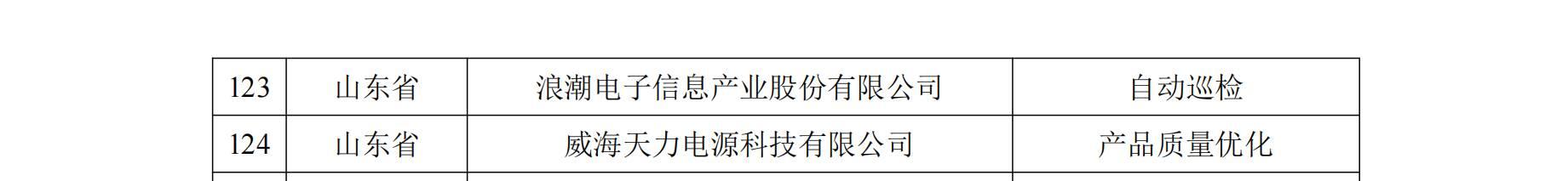 | 123 | 山东省 | 浪潮电子信息产业股份有限公司 | 自动巡检 |
|---|---|---|---|
| 124 | 山东省 | 威海天力电源科技有限公司 | 产品质量优化 |